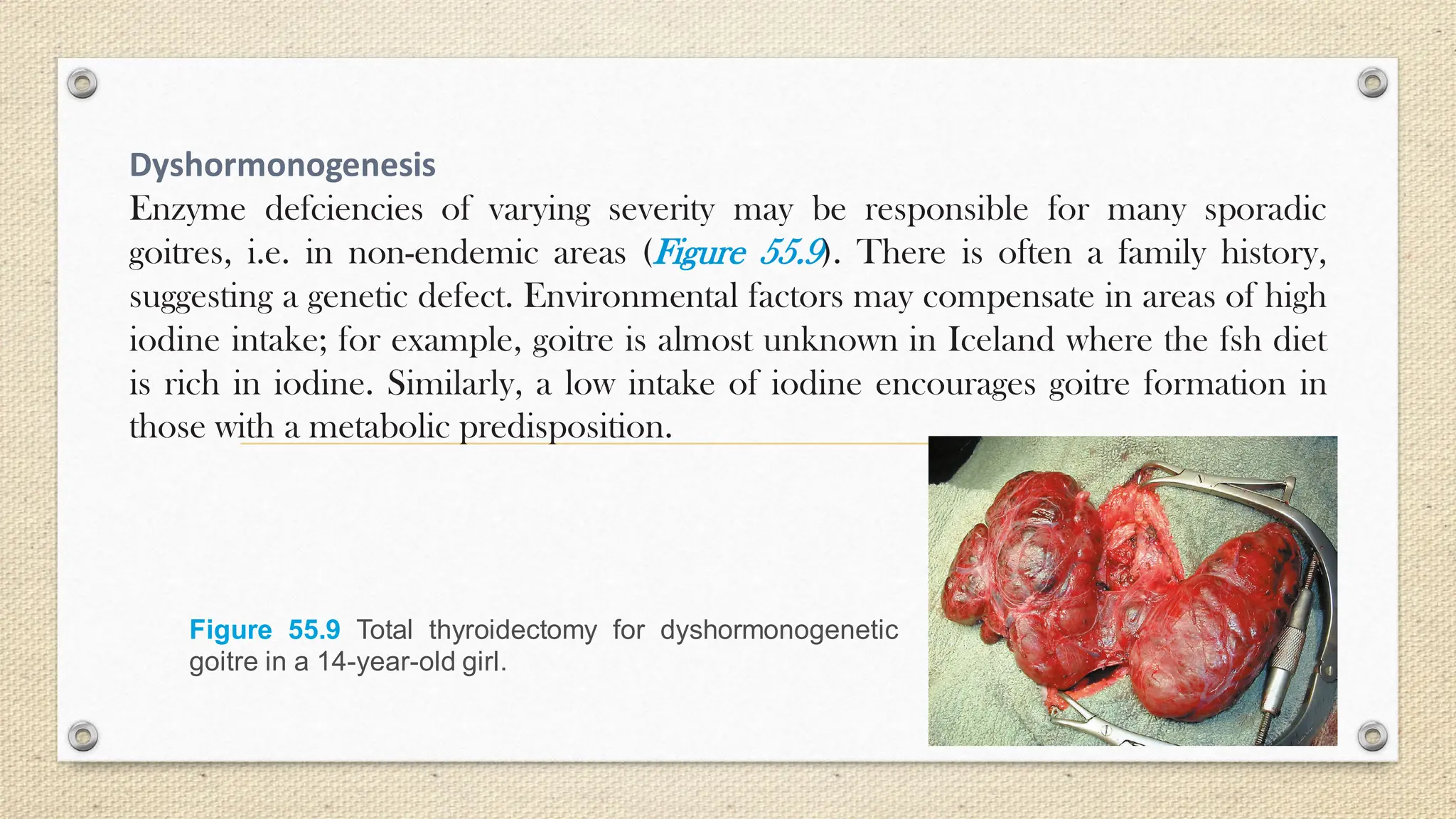 Dyshormonogenesis

Enzyme defciencies of varying severity may be responsible for many sporadic goitres, i.e. in non-endemic areas (Figure 55.9). There is often a family history, suggesting a genetic defect. Environmental factors may compensate in areas of high iodine intake; for example, goitre is almost unknown in Iceland where the fsh diet is rich in iodine. Similarly, a low intake of iodine encourages goitre formation in those with a metabolic predisposition.

Figure 55.9 Total thyroidectomy for dyshormonogenetic goitre in a 14-year-old girl.